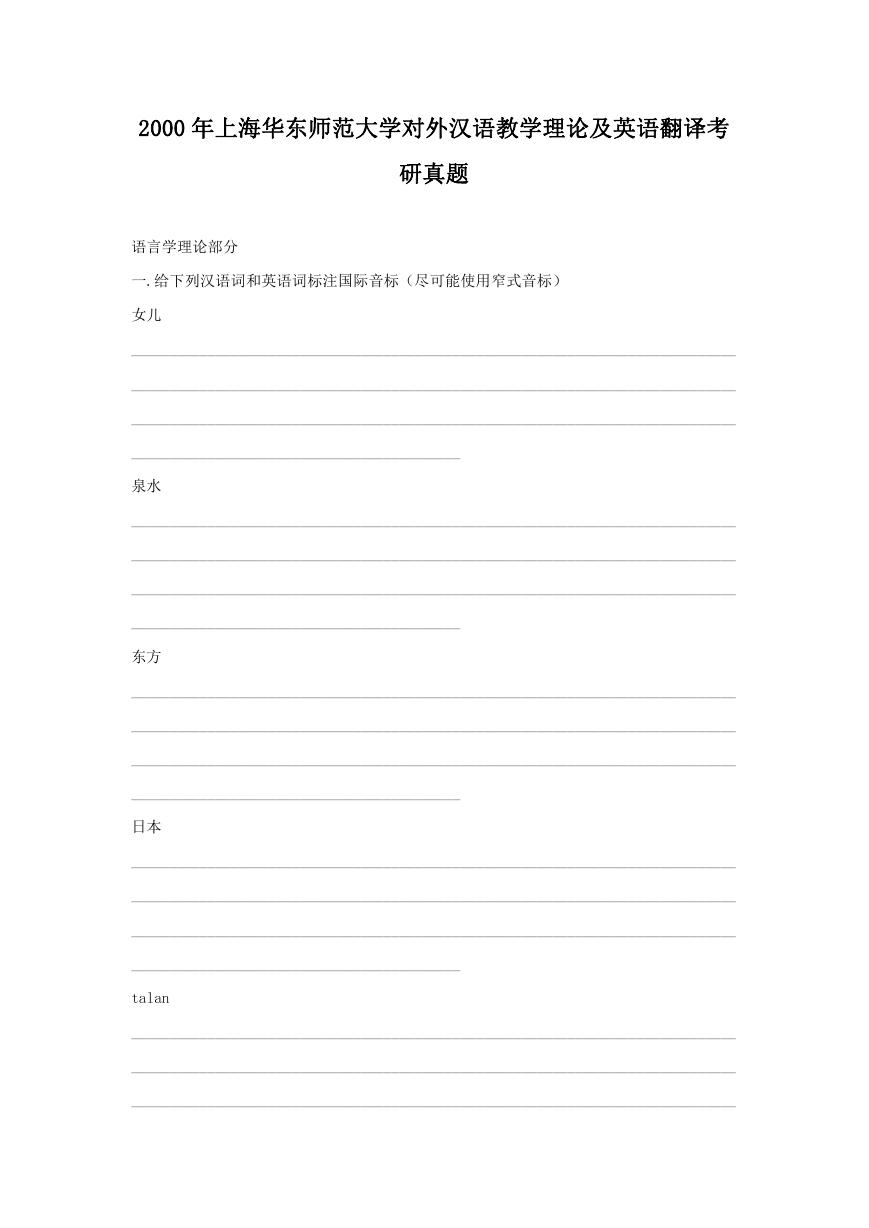 2000年上海华东师范大学对外汉语教学理论及英语翻译考研真题

语言学理论部分

一.给下列汉语词和英语词标注国际音标（尽可能使用窄式音标）

女儿

泉水

东方

日本

talan